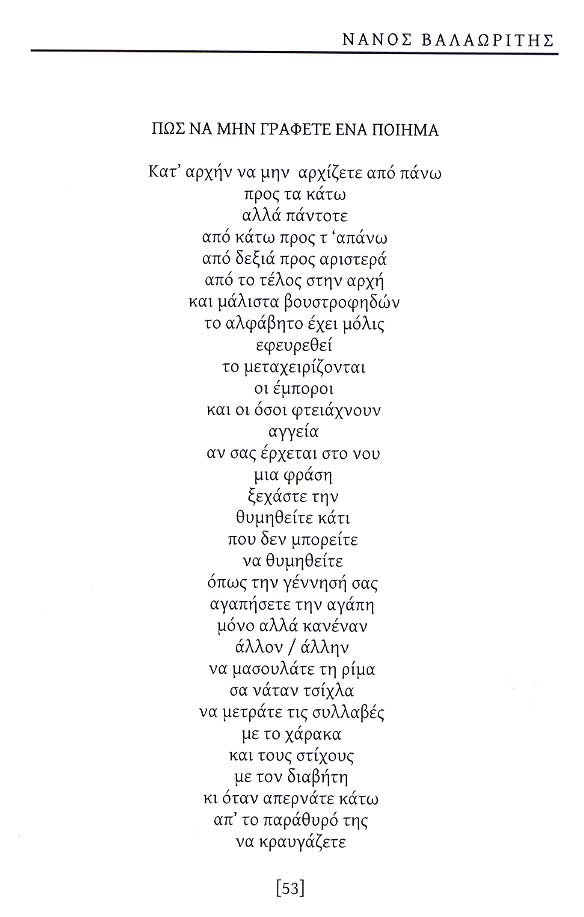 ΝΑΝΟΣ ΒΑΛΑΩΡΙΤΗΣ

ΠΩΣ ΝΑ ΜΗΝ ΓΡΑΦΕΤΕ ΕΝΑ ΠΟΙΗΜΑ

Κατ' αρχήν να μην αρχίζετε από πάνω
προς τα κάτω
αλλά πάντοτε
από κάτω προς τ 'απάνω
από δεξιά προς αριστερά
από το τέλος στην αρχή
και μάλιστα βουστροφηδών
το αλφάβητο έχει μόλις
εφευρεθεί
το μεταχειρίζονται
οι έμποροι
και οι όσοι φτειάχνουν
αγγεία
αν σας έρχεται στο νου
μια φράση
ξεχάστε την
θυμηθείτε κάτι
που δεν μπορείτε
να θυμηθείτε
όπως την γέννησή σας
αγαπήσετε την αγάπη
μόνο αλλά κανέναν
άλλον / άλλην
να μασουλάτε τη ρίμα
σα νάταν τσίχλα
να μετράτε τις συλλαβές
με το χάρακα
και τους στίχους
με τον διαβήτη
κι όταν απερνάτε κάτω
απ' το παράθυρό της
να κραυγάζετε

[53]